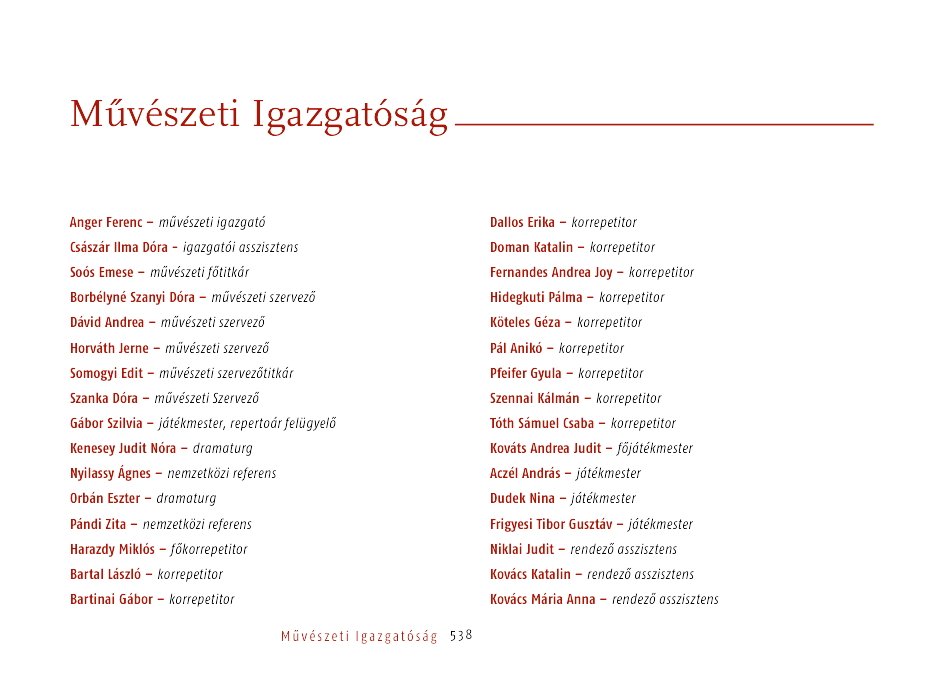 Művészeti Igazgatóság

Anger Ferenc – művészeti igazgató
Császár Ilma Dóra - igazgatói asszisztens
Soós Emese – művészeti főtitkár
Borbélyné Szanyi Dóra – művészeti szervező
Dávid Andrea – művészeti szervező
Horváth Jerne – művészeti szervező
Somogyi Edit – művészeti szervezőtitkár
Szanka Dóra – művészeti Szervező
Gábor Szilvia – játékmester, repertoár felügyelő
Kenesey Judit Nóra – dramaturg
Nyilassy Ágnes – nemzetközi referens
Orbán Eszter – dramaturg
Pándi Zita – nemzetközi referens
Harazdy Miklós – főkorrepetitor
Bartal László – korrepetitor
Bartinai Gábor – korrepetitor

Dallos Erika – korrepetitor
Doman Katalin – korrepetitor
Fernandes Andrea Joy – korrepetitor
Hidegkuti Pálma – korrepetitor
Köteles Géza – korrepetitor
Pál Anikó – korrepetitor
Pfeifer Gyula – korrepetitor
Szennai Kálmán – korrepetitor
Tóth Sámuel Csaba – korrepetitor
Kováts Andrea Judit – főjátékmester
Aczél András – játékmester
Dudek Nina – játékmester
Frigyesi Tibor Gusztáv – játékmester
Niklai Judit – rendező asszisztens
Kovács Katalin – rendező asszisztens
Kovács Mária Anna – rendező asszisztens

Művészeti Igazgatóság 538